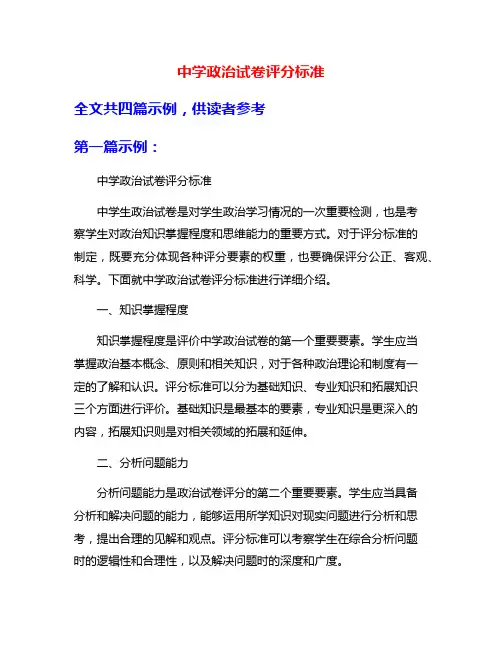 中学政治试卷评分标准

全文共四篇示例，供读者参考

第一篇示例：

中学政治试卷评分标准

中学生政治试卷是对学生政治学习情况的一次重要检测，也是考察学生对政治知识掌握程度和思维能力的重要方式。对于评分标准的制定，既要充分体现各种评分要素的权重，也要确保评分公正、客观、科学。下面就中学政治试卷评分标准进行详细介绍。

一、知识掌握程度

知识掌握程度是评价中学政治试卷的第一个重要要素。学生应当掌握政治基本概念、原则和相关知识，对于各种政治理论和制度有一定的了解和认识。评分标准可以分为基础知识、专业知识和拓展知识三个方面进行评价。基础知识是最基本的要素，专业知识是更深入的内容，拓展知识则是对相关领域的拓展和延伸。

二、分析问题能力

分析问题能力是政治试卷评分的第二个重要要素。学生应当具备分析和解决问题的能力，能够运用所学知识对现实问题进行分析和思考，提出合理的见解和观点。评分标准可以考察学生在综合分析问题时的逻辑性和合理性，以及解决问题时的深度和广度。